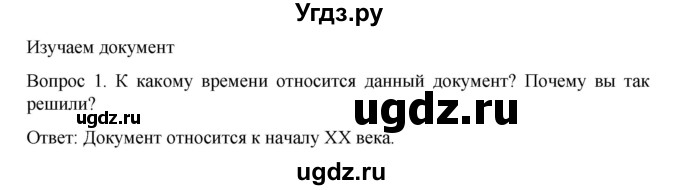 Угдз.ру

Изучаем документ

Вопрос 1. К какому времени относится данный документ? Почему вы так решили?

ugdz.ru

ugdz.ru

Ответ: Документ относится к началу XX века.

ugdz.ru